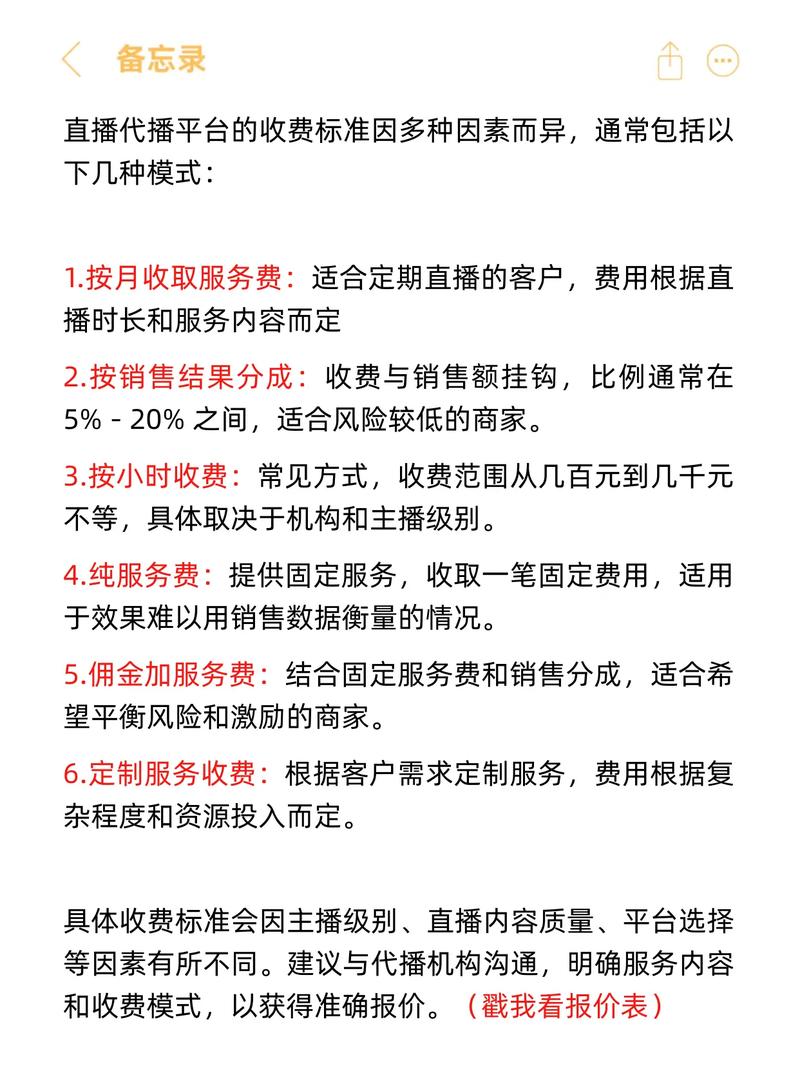 备忘录

直播代播平台的收费标准因多种因素而异，通常包括以下几种模式：

1.按月收取服务费：适合定期直播的客户，费用根据直播时长和服务内容而定

2.按销售结果分成：收费与销售额挂钩，比例通常在5% - 20% 之间，适合风险较低的商家。

3.按小时收费：常见方式，收费范围从几百元到几千元不等，具体取决于机构和主播级别。

4.纯服务费：提供固定服务，收取一笔固定费用，适用于效果难以用销售数据衡量的情况。

5.佣金加服务费：结合固定服务费和销售分成，适合希望平衡风险和激励的商家。

6.定制服务收费：根据客户需求定制服务，费用根据复杂程度和资源投入而定。

具体收费标准会因主播级别、直播内容质量、平台选择等因素有所不同。建议与代播机构沟通，明确服务内容和收费模式，以获得准确报价。（戳我看报价表）